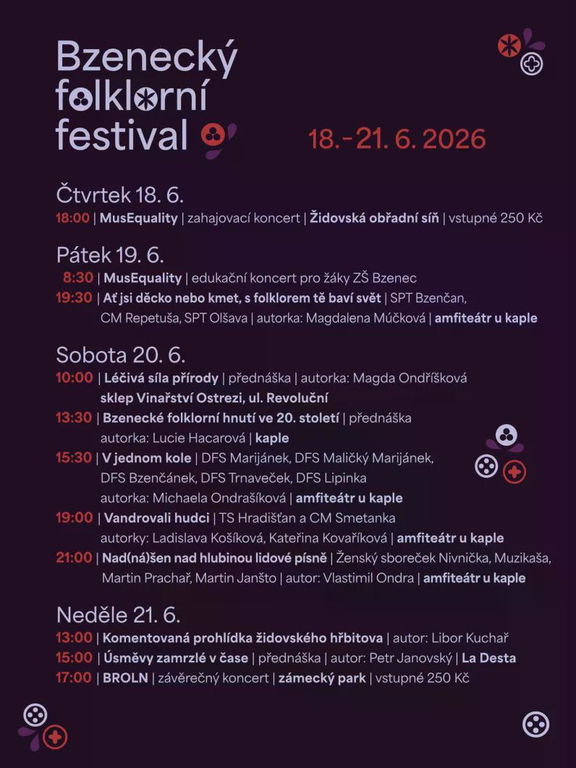 Bzenecký folklorní festival

18.–21. 6. 2026

Čtvrtek 18. 6.

18:00 | MusEquality | zahajovací koncert | Židovská obřadní síň | vstupné 250 Kč

Pátek 19. 6.

8:30 | MusEquality | edukační koncert pro žáky ZŠ Bzenec
19:30 | Ať jsi děcko nebo kmet, s folklorem tě baví svět | SPT Bzenčan, CM Repetuša, SPT Olšava | autorka: Magdalena Múčková | amfiteátr u kaple

Sobota 20. 6.

10:00 | Léčivá síla přírody | přednáška | autorka: Magda Ondříšková sklep Vinařství Ostrezi, ul. Revoluční
13:30 | Bzenecké folklorní hnutí ve 20. století | přednáška autorka: Lucie Hacarová | kaple
15:30 | V jednom kole | DFS Marijánek, DFS Maličký Marijánek, DFS Bzenčánek, DFS Trnaveček, DFS Lipinka autorka: Michaela Ondrašíková | amfiteátr u kaple
19:00 | Vandrovali hudci | TS Hradišťan a CM Smetanka autorky: Ladislava Košíková, Kateřina Kovaříková | amfiteátr u kaple
21:00 | Nad(ná)šen nad hlubinou lidové písně | Ženský sboreček Nivnička, Muzikaša, Martin Prachař, Martin Janšto | autor: Vlastimil Ondra | amfiteátr u kaple

Neděle 21. 6.

13:00 | Komentovaná prohlídka židovského hřbitova | autor: Libor Kuchař
15:00 | Úsměvy zamrzlé v čase | přednáška | autor: Petr Janovský | La Desta
17:00 | BROLN | závěrečný koncert | zámecký park | vstupné 250 Kč